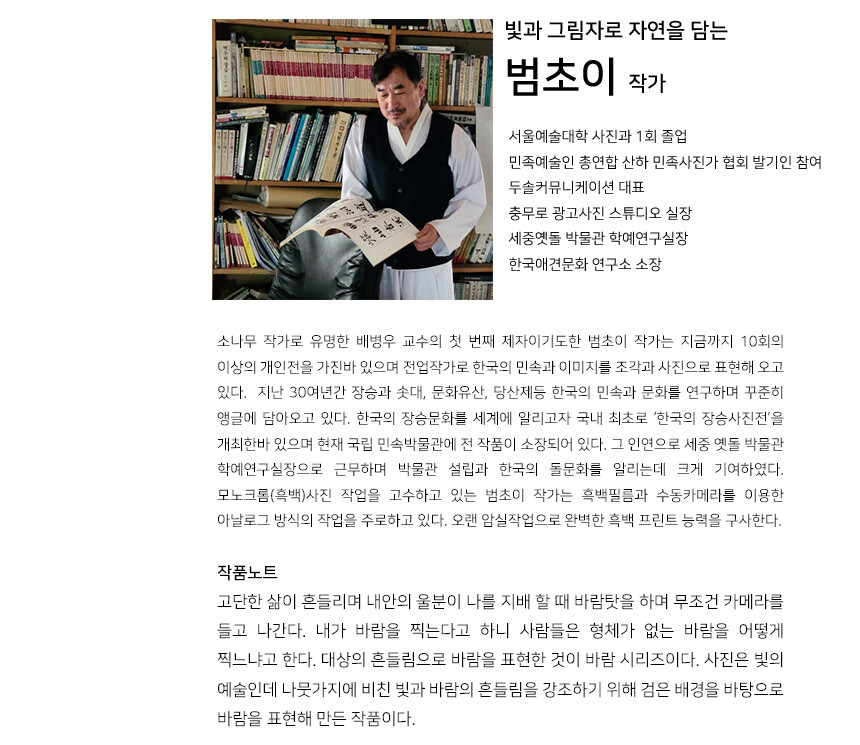 빛과 그림자로 자연을 담는

범초이 작가

서울예술대학 사진과 1회 졸업
민족예술인 총연합 산하 민족사진가 협회 발기인 참여
두솔커뮤니케이션 대표
충무로 광고사진 스튜디오 실장
세중옛돌 박물관 학예연구실장
한국애견문화 연구소 소장

소나무 작가로 유명한 배병우 교수의 첫 번째 제자이기도한 범초이 작가는 지금까지 10회의 이상의 개인전을 가진바 있으며 전업작가로 한국의 민속과 이미지를 조각과 사진으로 표현해 오고 있다. 지난 30여년간 장승과 솟대, 문화유산, 당산제등 한국의 민속과 문화를 연구하며 꾸준히 앵글에 담아오고 있다. 한국의 장승문화를 세계에 알리고자 국내 최초로 '한국의 장승사진전'을 개최한바 있으며 현재 국립 민속박물관에 전 작품이 소장되어 있다. 그 인연으로 세중 옛돌 박물관 학예연구실장으로 근무하며 박물관 설립과 한국의 돌문화를 알리는데 크게 기여하였다. 모노크롬(흑백)사진 작업을 고수하고 있는 범초이 작가는 흑백필름과 수동카메라를 이용한 아날로그 방식의 작업을 주로하고 있다. 오랜 암실작업으로 완벽한 흑백 프린트 능력을 구사한다.

작품노트
고단한 삶이 흔들리며 내안의 울분이 나를 지배 할 때 바람탓을 하며 무조건 카메라를 들고 나간다. 내가 바람을 찍는다고 하니 사람들은 형체가 없는 바람을 어떻게 찍느냐고 한다. 대상의 흔들림으로 바람을 표현한 것이 바람 시리즈이다. 사진은 빛의 예술인데 나뭇가지에 비친 빛과 바람의 흔들림을 강조하기 위해 검은 배경을 바탕으로 바람을 표현해 만든 작품이다.